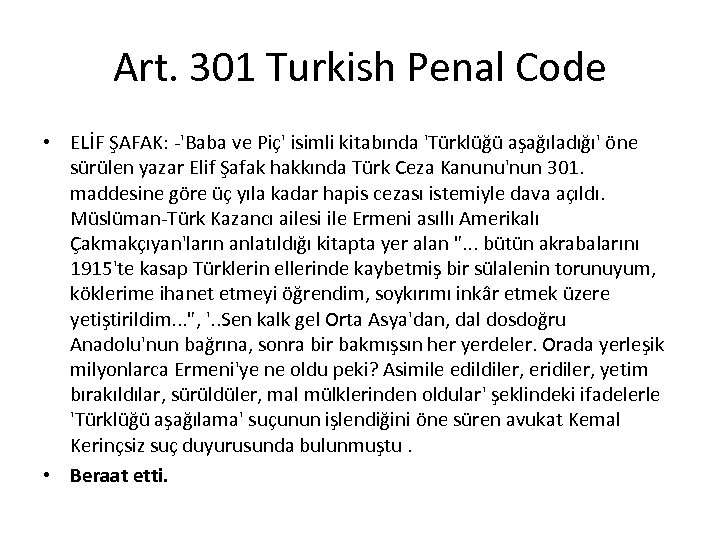 Art. 301 Turkish Penal Code

• ELİF ŞAFAK: -'Baba ve Piç' isimli kitabında 'Türklüğü aşağıladığı' öne sürülen yazar Elif Şafak hakkında Türk Ceza Kanunu'nun 301. maddesine göre üç yıla kadar hapis cezası istemiyle dava açıldı. Müslüman-Türk Kazancı ailesi ile Ermeni asıllı Amerikalı Çakmakçıyan'ların anlatıldığı kitapta yer alan "... bütün akrabalarını 1915'te kasap Türklerin ellerinde kaybetmiş bir sülalenin torunuyum, köklerime ihanet etmeyi öğrendim, soykırımı inkâr etmek üzere yetiştirildim...", '..Sen kalk gel Orta Asya'dan, dal dosdoğru Anadolu'nun bağrına, sonra bir bakmışsın her yerdeler. Orada yerleşik milyonlarca Ermeni'ye ne oldu peki? Asimile edildiler, eridiler, yetim bırakıldılar, sürüldüler, mal mülklerinden oldular' şeklindeki ifadelerle 'Türklüğü aşağılama' suçunun işlendiğini öne süren avukat Kemal Kerinçsiz suç duyurusunda bulunmuştu .

• Beraat etti.